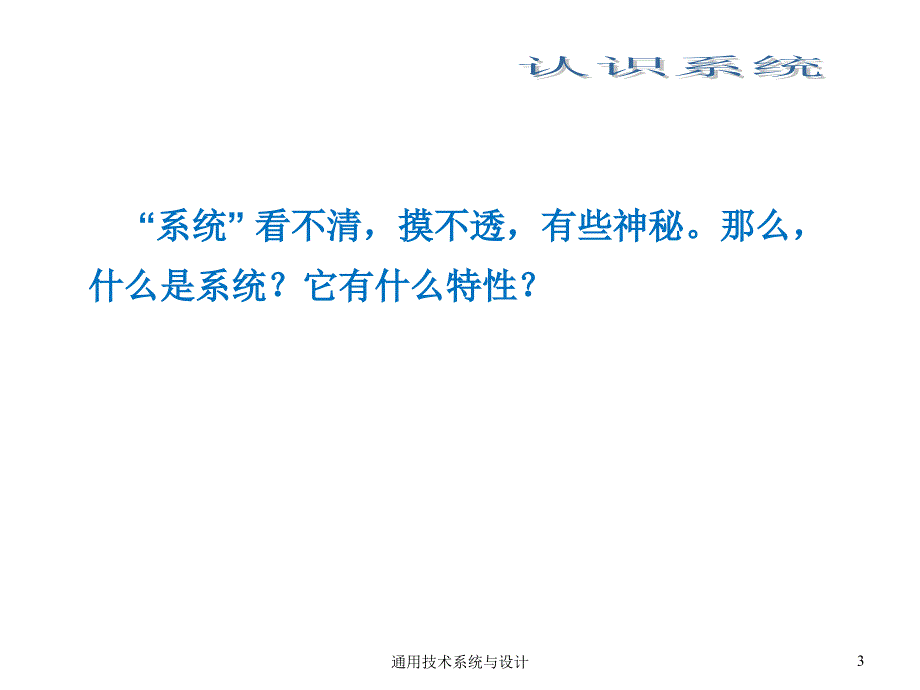 认识系统

“系统”看不清，摸不透，有些神秘。那么，什么是系统？它有什么特性？

通用技术系统与设计

3